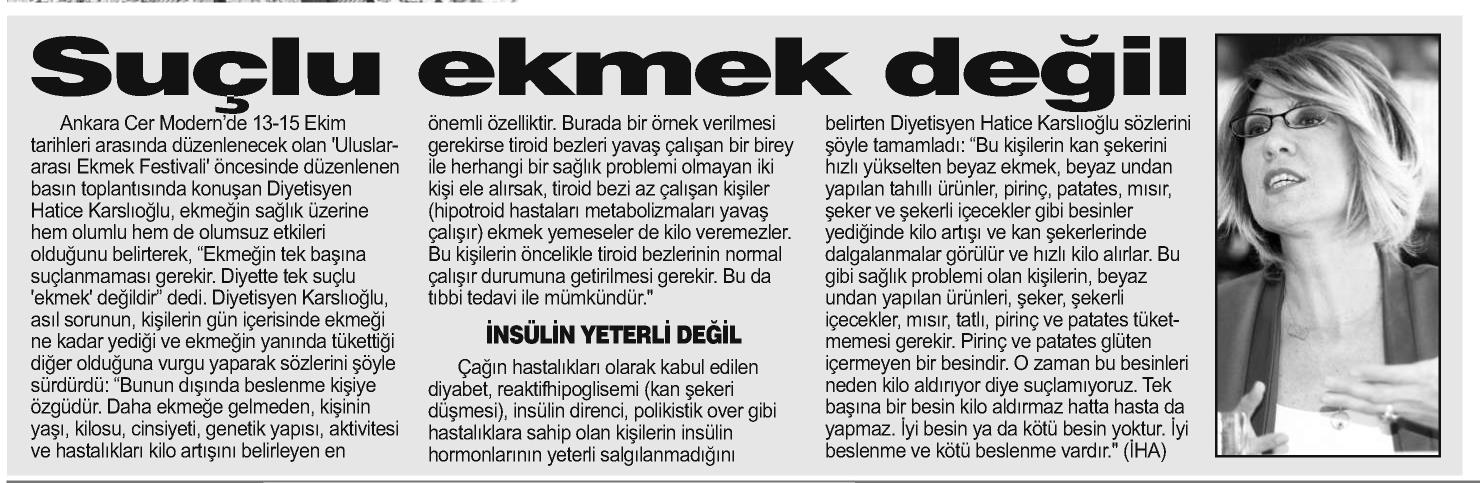 Suçlu ekmek değil

Ankara Cer Modern'de 13-15 Ekim tarihleri arasında düzenlenecek olan 'Uluslararası Ekmek Festivali' öncesinde düzenlenen basın toplantısında konuşan Diyetisyen Hatice Karslıoğlu, ekmeğin sağlık üzerine hem olumlu hem de olumsuz etkileri olduğunu belirterek, "Ekmeğin tek başına suçlanmaması gerekir. Diyette tek suçlu 'ekmek' değildir" dedi. Diyetisyen Karslıoğlu, asıl sorunun, kişilerin gün içerisinde ekmeği ne kadar yediği ve ekmeğin yanında tükettiği diğer olduğuna vurgu yaparak sözlerini şöyle sürdürdü: "Bunun dışında beslenme kişiye özgüdür. Daha ekmeğe gelmeden, kişinin yaşı, kilosu, cinsiyeti, genetik yapısı, aktivitesi ve hastalıkları kilo artışını belirleyen en önemli özelliktir. Burada bir örnek verilmesi gerekirse tiroid bezleri yavaş çalışan bir birey ile herhangi bir sağlık problemi olmayan iki kişi ele alırsak, tiroid bezi az çalışan kişiler (hipotroid hastaları metabolizmaları yavaş çalışır) ekmek yemeseler de kilo veremezler. Bu kişilerin öncelikle tiroid bezlerinin normal çalışır durumuna getirilmesi gerekir. Bu da tıbbi tedavi ile mümkündür."

İNSÜLİN YETERLİ DEĞİL

Çağın hastalıkları olarak kabul edilen diyabet, reaktifhipoglisemi (kan şekeri düşmesi), insülin direnci, polikistik over gibi hastalıklara sahip olan kişilerin insülin hormonlarının yeterli salgılanmadığını belirten Diyetisyen Hatice Karslıoğlu sözlerini şöyle tamamladı: "Bu kişilerin kan şekerini hızlı yükselten beyaz ekmek, beyaz undan yapılan tahıllı ürünler, pirinç, patates, mısır, şeker ve şekerli içecekler gibi besinler yediğinde kilo artışı ve kan şekerlerinde dalgalanmalar görülür ve hızlı kilo alırlar. Bu gibi sağlık problemi olan kişilerin, beyaz undan yapılan ürünleri, şeker, şekerli içecekler, mısır, tatlı, pirinç ve patates tüketmemesi gerekir. Pirinç ve patates glüten içermeyen bir besindir. O zaman bu besinleri neden kilo aldırıyor diye suçlamıyoruz. Tek başına bir besin kilo aldırmaz hatta hasta da yapmaz. İyi besin ya da kötü besin yoktur. İyi beslenme ve kötü beslenme vardır." (İHA)